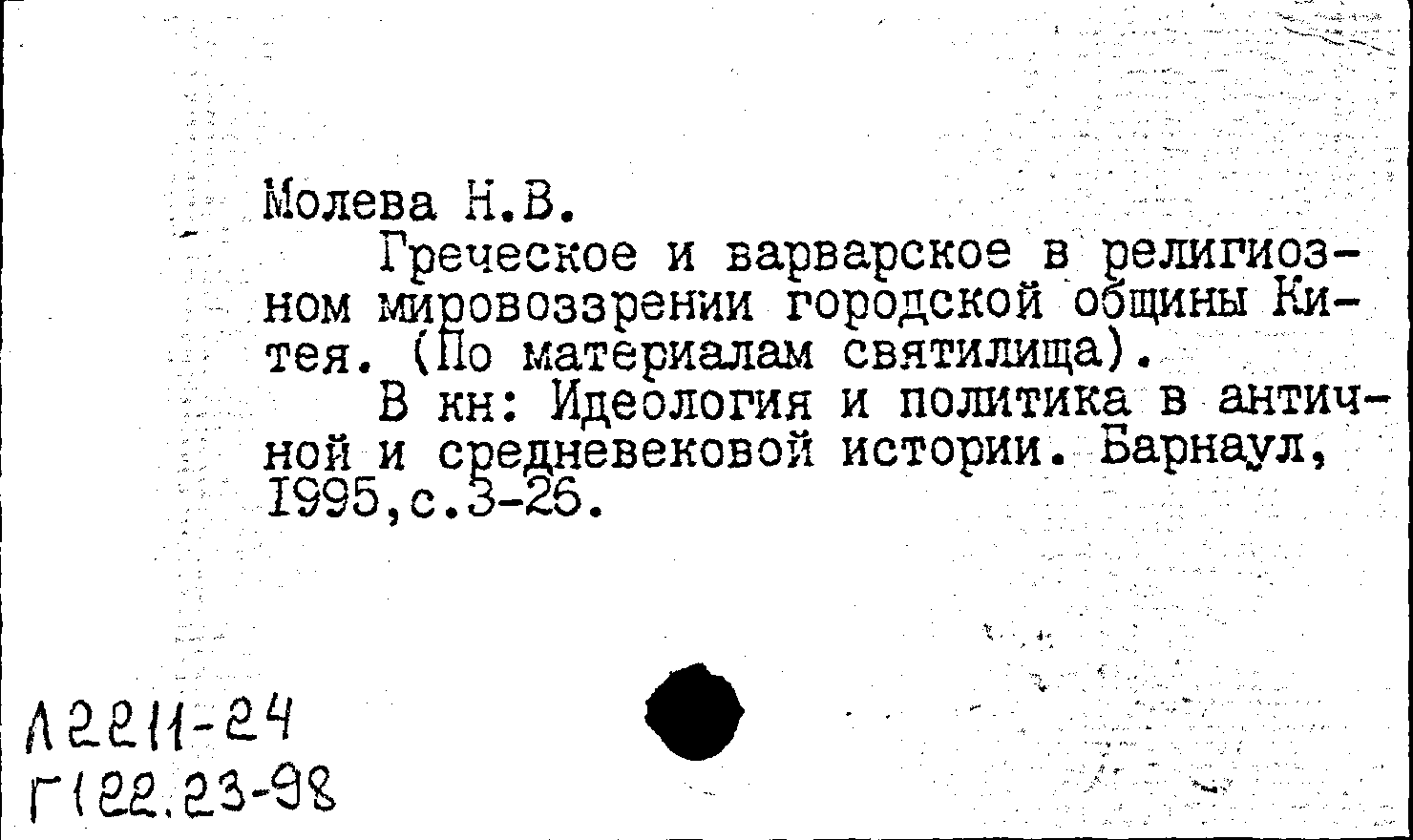 Молева Н.В.

Греческое и варварское в религиозном мировоззрении городской общины Китея. (По материалам святилища).

В кн: Идеология и политика в античной и средневековой истории. Барнаул, 1995,с.3-26.

Л2211-24
Г122.23-98